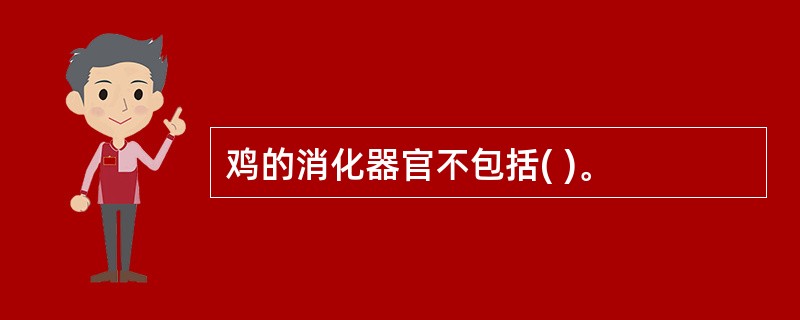 鸡的消化器官不包括( )。